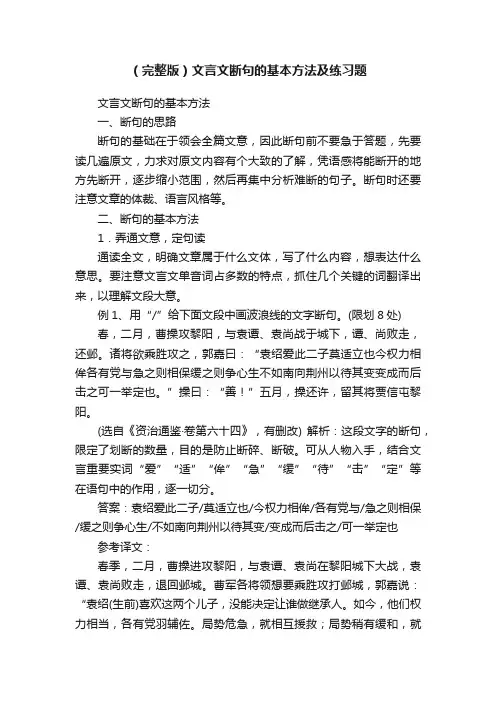 （完整版）文言文断句的基本方法及练习题

文言文断句的基本方法

一、断句的思路

断句的基础在于领会全篇文意，因此断句前不要急于答题，先要读几遍原文，力求对原文内容有个大致的了解，凭语感将能断开的地方先断开，逐步缩小范围，然后再集中分析难断的句子。断句时还要注意文章的体裁、语言风格等。

二、断句的基本方法

1．弄通文意，定句读

通读全文，明确文章属于什么文体，写了什么内容，想表达什么意思。要注意文言文单音词占多数的特点，抓住几个关键的词翻译出来，以理解文段大意。

例 1、用“/”给下面文段中画波浪线的文字断句。(限划 8 处)

春，二月，曹操攻黎阳，与袁谭、袁尚战于城下，谭、尚败走，还邺。诸将欲乘胜攻之，郭嘉曰：“袁绍爱此二子莫适立也今权力相侔各有党与急之则相保缓之则争心生不如南向荆州以待其变变成而后击之可一举定也。”操曰：“善！”五月，操还许，留其将贾信屯黎阳。

(选自《资治通鉴·卷第六十四》，有删改) 解析：这段文字的断句，限定了划断的数量，目的是防止断碎、断破。可从人物入手，结合文言重要实词“爱”“适”“侔”“急”“缓”“待”“击”“定”等在语句中的作用，逐一切分。

答案：袁绍爱此二子/莫适立也/今权力相侔/各有党与/急之则相保/缓之则争心生/不如南向荆州以待其变/变成而后击之/可一举定也

参考译文：

春季，二月，曹操进攻黎阳，与袁谭、袁尚在黎阳城下大战，袁谭、袁尚败走，退回邺城。曹军各将领想要乘胜攻打邺城，郭嘉说：“袁绍(生前)喜欢这两个儿子，没能决定让谁做继承人。如今，他们权力相当，各有党羽辅佐。局势危急，就相互援救；局势稍有缓和，就